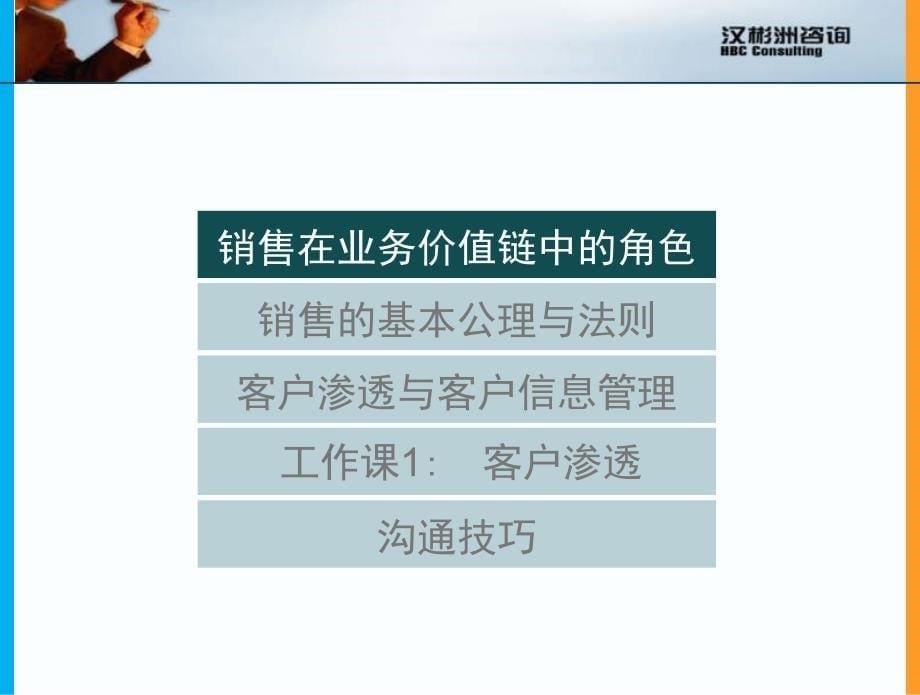 汉彬洲咨询
HBC Consulting

销售在业务价值链中的角色

销售的基本公理与法则

客户渗透与客户信息管理

工作课1: 客户渗透

沟通技巧